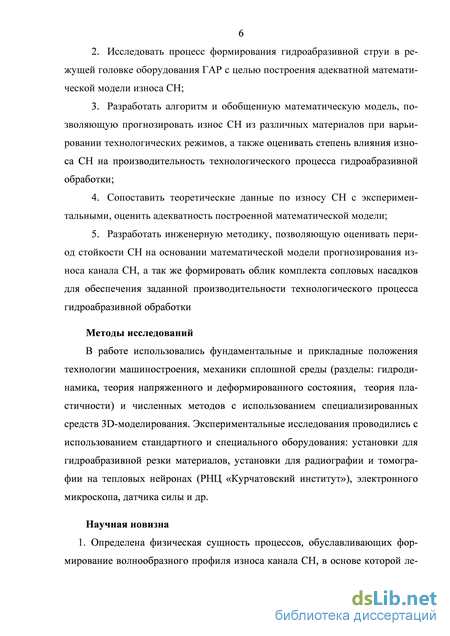 6

2. Исследовать процесс формирования гидроабразивной струи в режущей головке оборудования ГАР с целью построения адекватной математической модели износа СН;

3. Разработать алгоритм и обобщенную математическую модель, позволяющую прогнозировать износ СН из различных материалов при варьировании технологических режимов, а также оценивать степень влияния износа СН на производительность технологического процесса гидроабразивной обработки;

4. Сопоставить теоретические данные по износу СН с экспериментальными, оценить адекватность построенной математической модели;

5. Разработать инженерную методику, позволяющую оценивать период стойкости СН на основании математической модели прогнозирования износа канала СН, а так же формировать облик комплекта сопловых насадков для обеспечения заданной производительности технологического процесса гидроабразивной обработки

Методы исследований

В работе использовались фундаментальные и прикладные положения технологии машиностроения, механики сплошной среды (разделы: гидродинамика, теория напряженного и деформированного состояния, теория пластичности) и численных методов с использованием специализированных средств 3D-моделирования. Экспериментальные исследования проводились с использованием стандартного и специального оборудования: установки для гидроабразивной резки материалов, установки для радиографии и томографии на тепловых нейронах (РНЦ «Курчатовский институт»), электронного микроскопа, датчика силы и др.

Научная новизна

1. Определена физическая сущность процессов, обуславливающих формирование волнообразного профиля износа канала СН, в основе которой ле-

dsLib.net
библиотека диссертаций